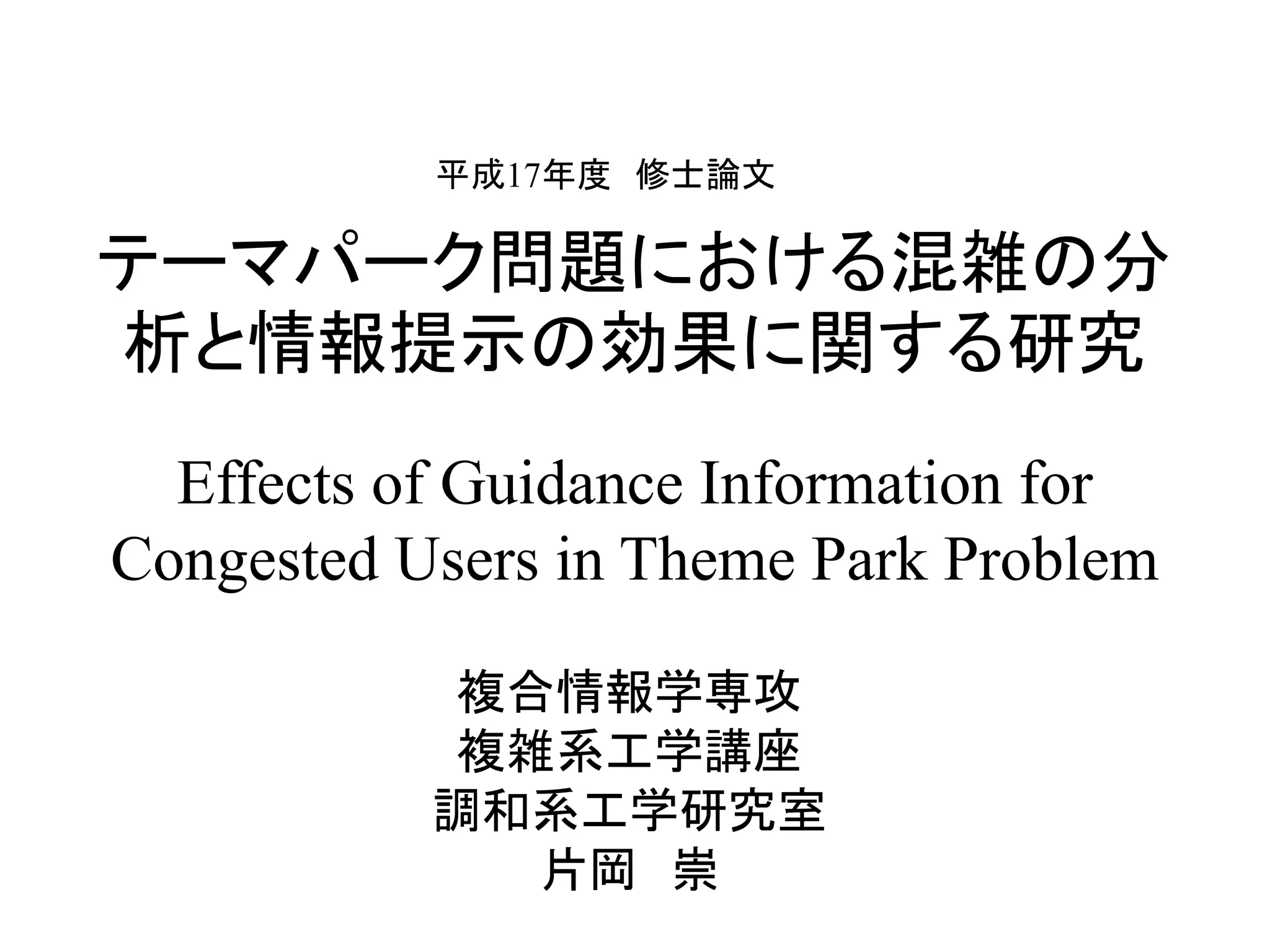 平成17年度　修士論文

テーマパーク問題における混雑の分析と情報提示の効果に関する研究

Effects of Guidance Information for Congested Users in Theme Park Problem

複合情報学専攻
複雑系工学講座
調和系工学研究室
片岡　崇